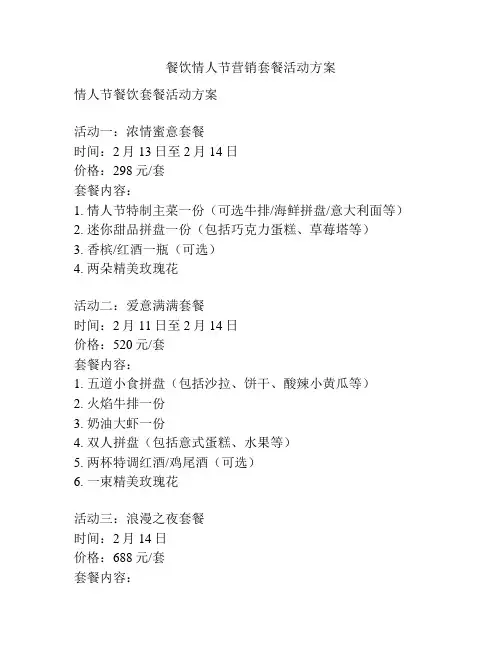 餐饮情人节营销套餐活动方案

情人节餐饮套餐活动方案

活动一：浓情蜜意套餐
时间：2 月 13 日至 2 月 14 日
价格：298 元/套
套餐内容：
1. 情人节特制主菜一份（可选牛排/海鲜拼盘/意大利面等）
2. 迷你甜品拼盘一份（包括巧克力蛋糕、草莓塔等）
3. 香槟/红酒一瓶（可选）
4. 两朵精美玫瑰花

活动二：爱意满满套餐
时间：2 月 11 日至 2 月 14 日
价格：520 元/套
套餐内容：
1. 五道小食拼盘（包括沙拉、饼干、酸辣小黄瓜等）
2. 火焰牛排一份
3. 奶油大虾一份
4. 双人拼盘（包括意式蛋糕、水果等）
5. 两杯特调红酒/鸡尾酒（可选）
6. 一束精美玫瑰花

活动三：浪漫之夜套餐
时间：2 月 14 日
价格：688 元/套
套餐内容：